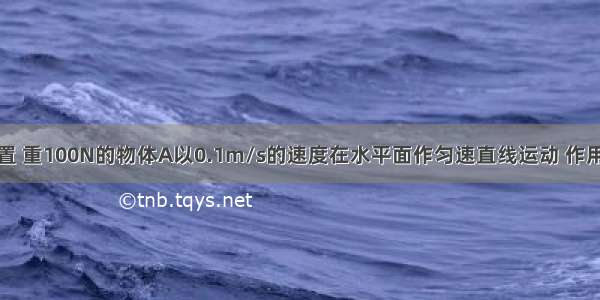 置 重100N的物体A以0.1m/s的速度在水平面作匀速直线运动 作用

©tnb.tqys.net